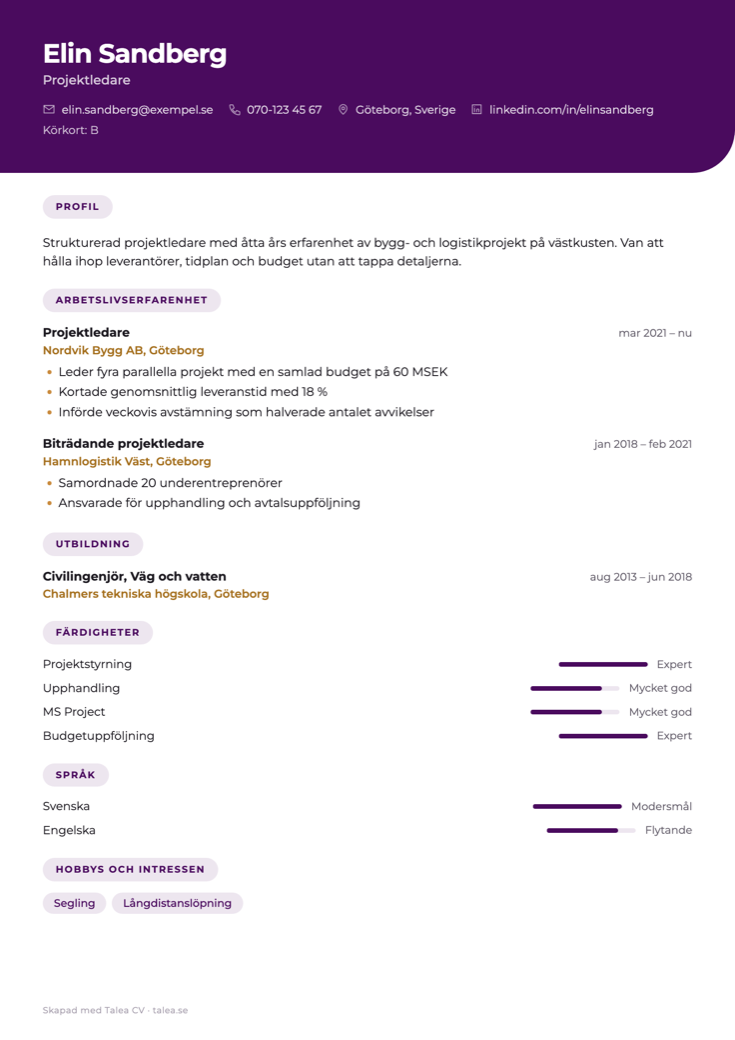 Elin Sandberg
Projektledare

elin.sandberg@exempel.se   070-123 45 67   Göteborg, Sverige   linkedin.com/in/elinsandberg
Körkort: B

PROFIL

Strukturerad projektledare med åtta års erfarenhet av bygg- och logistikprojekt på västkusten. Van att hålla ihop leverantörer, tidplan och budget utan att tappa detaljerna.

ARBETSLIVSERFARENHET

Projektledare
mar 2021 – nu
Nordvik Bygg AB, Göteborg
• Leder fyra parallella projekt med en samlad budget på 60 MSEK
• Kortade genomsnittlig leveranstid med 18 %
• Införde veckovis avstämning som halverade antalet avvikelser

Biträdande projektledare
jan 2018 – feb 2021
Hamnlogistik Väst, Göteborg
• Samordnade 20 underentreprenörer
• Ansvarade för upphandling och avtalsuppföljning

UTBILDNING

Civilingenjör, Väg och vatten
aug 2013 – jun 2018
Chalmers tekniska högskola, Göteborg

FÄRDIGHETER

Projektstyrning Expert
Upphandling Mycket god
MS Project Mycket god
Budgetuppföljning Expert

SPRÅK

Svenska Modersmål
Engelska Flytande

HOBBYS OCH INTRESSEN

Segling
Långdistanslöpning

Skapad med Talea CV · talea.se